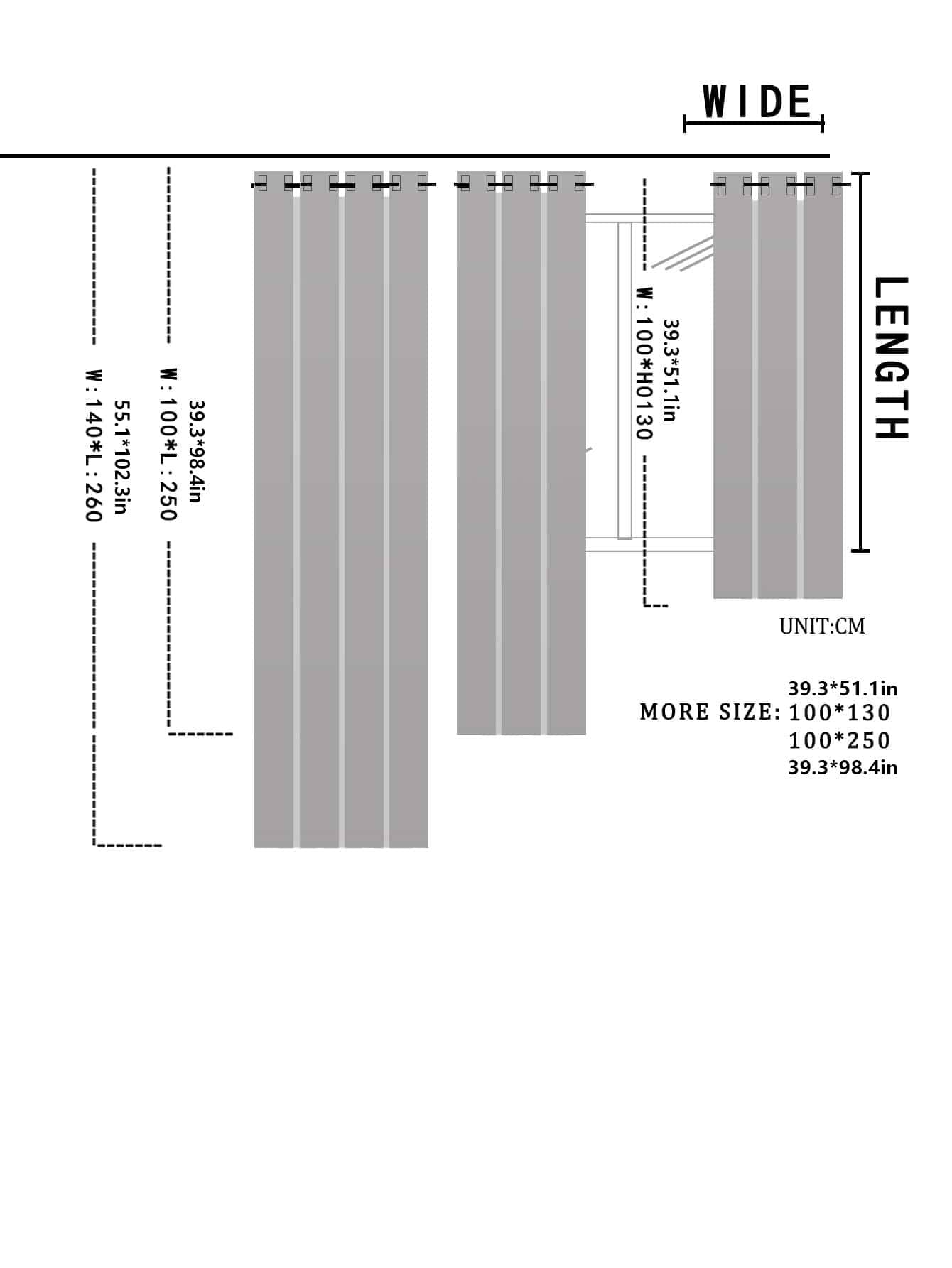 WIDE

LENGTH

W:140*L:260
55.1*102.3in

W:100*L:250
39.3*98.4in

W:100*H0130
39.3*51.1in

UNIT:CM

MORE SIZE: 39.3*51.1in
100*130
100*250
39.3*98.4in